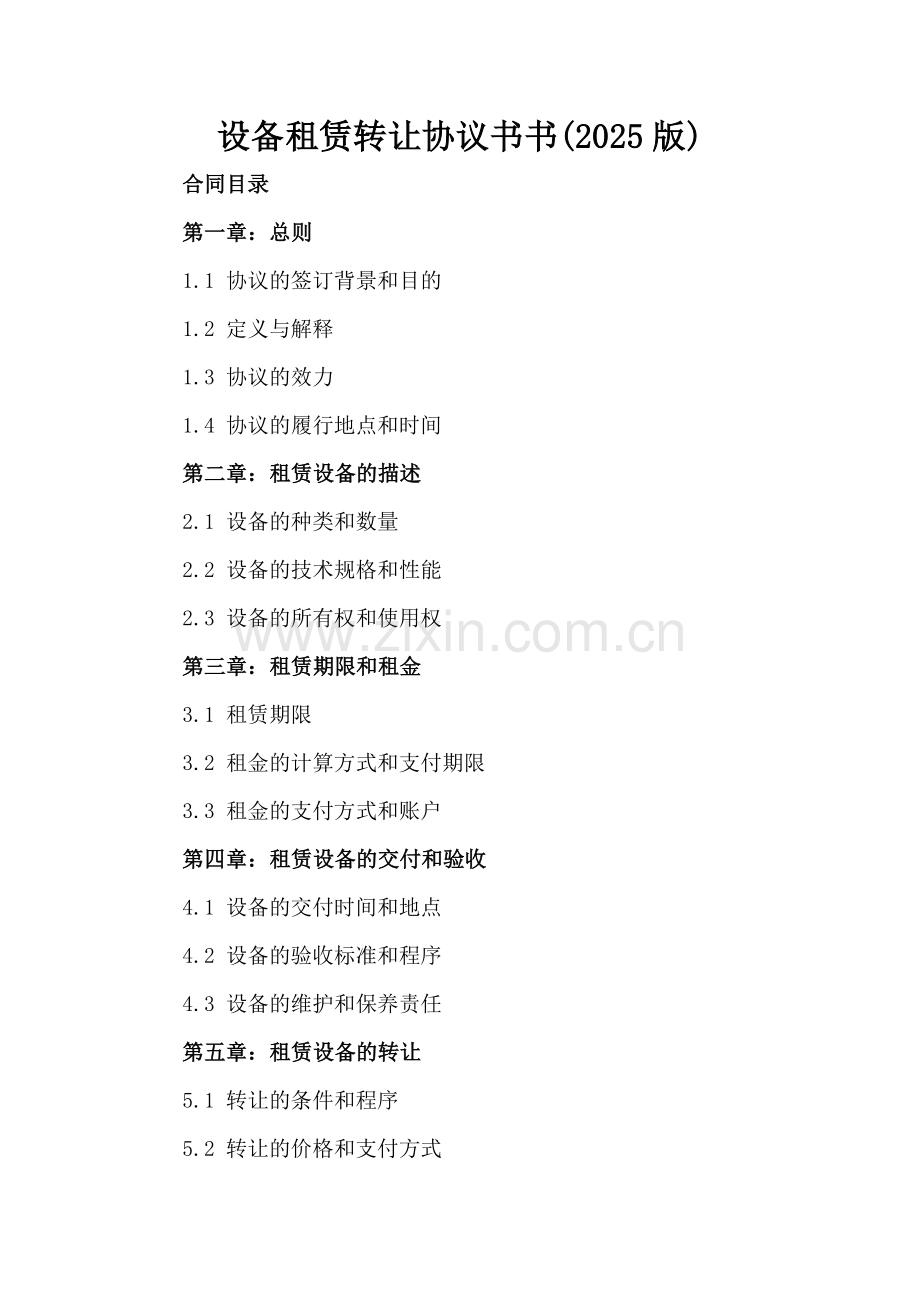 设备租赁转让协议书书(2025版)

合同目录

第一章：总则

1.1 协议的签订背景和目的

1.2 定义与解释

1.3 协议的效力

1.4 协议的履行地点和时间

第二章：租赁设备的描述

2.1 设备的种类和数量

2.2 设备的技术规格和性能

2.3 设备的所有权和使用权

www.zixin.com.cn

第三章：租赁期限和租金

3.1 租赁期限

3.2 租金的计算方式和支付期限

3.3 租金的支付方式和账户

第四章：租赁设备的交付和验收

4.1 设备的交付时间和地点

4.2 设备的验收标准和程序

4.3 设备的维护和保养责任

第五章：租赁设备的转让

5.1 转让的条件和程序

5.2 转让的价格和支付方式